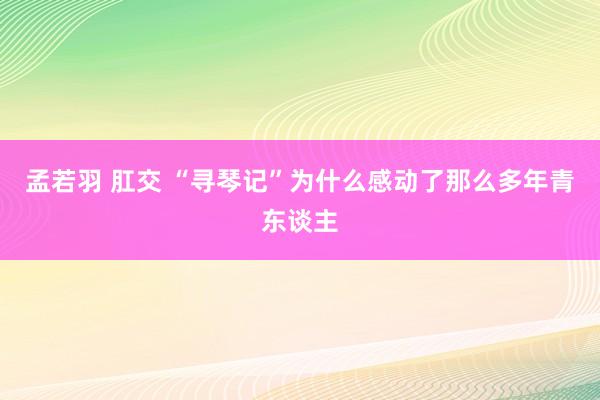 孟若羽 肛交 “寻琴记”为什么感动了那么多年青东谈主